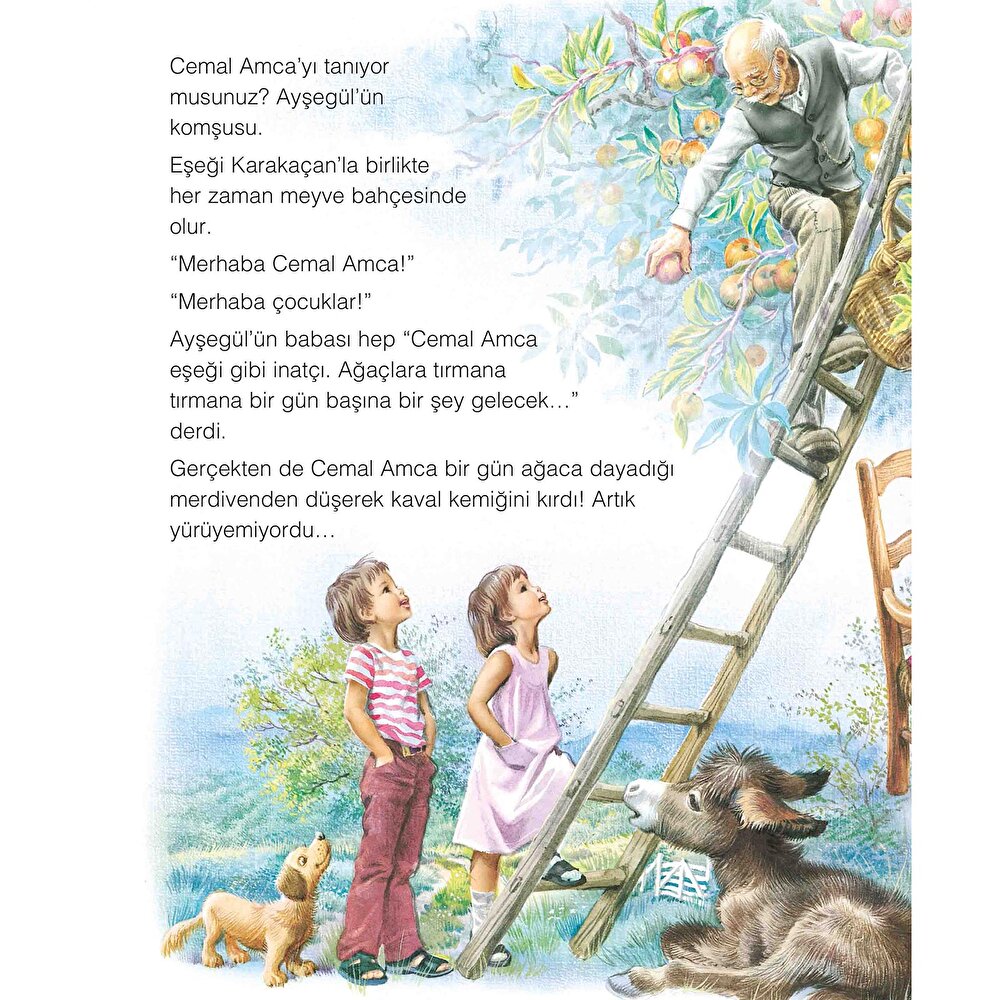 Cemal Amca'yı tanıyor musunuz? Ayşegül'ün komşusu.

Eşeği Karakaçan'la birlikte her zaman meyve bahçesinde olur.

"Merhaba Cemal Amca!"

"Merhaba çocuklar!"

Ayşegül'ün babası hep "Cemal Amca eşeği gibi inatçı. Ağaçlara tırmana tırmana bir gün başına bir şey gelecek..." derdi.

Gerçekten de Cemal Amca bir gün ağaca dayadığı merdivenden düşerek kaval kemiğini kırdı! Artık yürüyemiyordu...